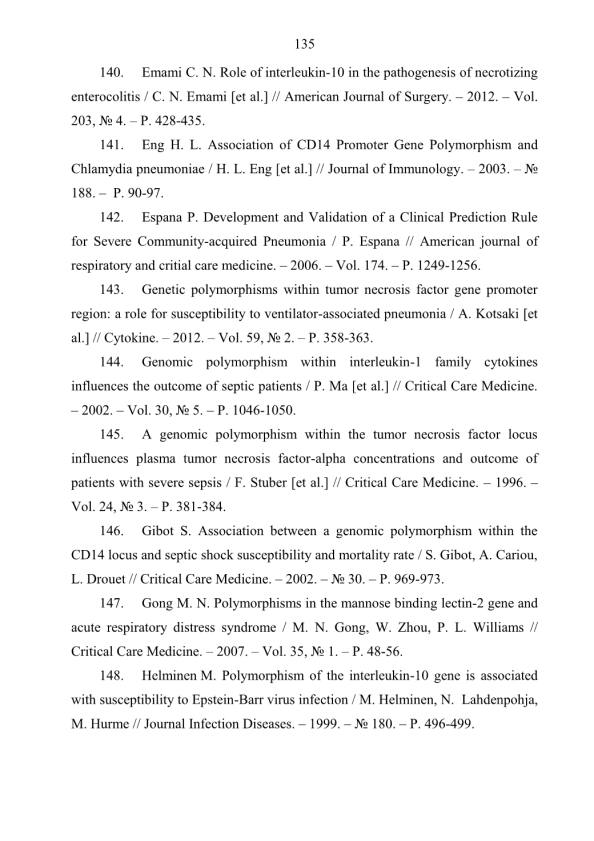 135

140. Emami C. N. Role of interleukin-10 in the pathogenesis of necrotizing enterocolitis / C. N. Emami [et al.] // American Journal of Surgery. – 2012. – Vol. 203, № 4. – P. 428-435.

141. Eng H. L. Association of CD14 Promoter Gene Polymorphism and Chlamydia pneumoniae / H. L. Eng [et al.] // Journal of Immunology. – 2003. – № 188. – P. 90-97.

142. Espana P. Development and Validation of a Clinical Prediction Rule for Severe Community-acquired Pneumonia / P. Espana // American journal of respiratory and critial care medicine. – 2006. – Vol. 174. – P. 1249-1256.

143. Genetic polymorphisms within tumor necrosis factor gene promoter region: a role for susceptibility to ventilator-associated pneumonia / A. Kotsaki [et al.] // Cytokine. – 2012. – Vol. 59, № 2. – P. 358-363.

144. Genomic polymorphism within interleukin-1 family cytokines influences the outcome of septic patients / P. Ma [et al.] // Critical Care Medicine. – 2002. – Vol. 30, № 5. – P. 1046-1050.

145. A genomic polymorphism within the tumor necrosis factor locus influences plasma tumor necrosis factor-alpha concentrations and outcome of patients with severe sepsis / F. Stuber [et al.] // Critical Care Medicine. – 1996. – Vol. 24, № 3. – P. 381-384.

146. Gibot S. Association between a genomic polymorphism within the CD14 locus and septic shock susceptibility and mortality rate / S. Gibot, A. Cariou, L. Drouet // Critical Care Medicine. – 2002. – № 30. – P. 969-973.

147. Gong M. N. Polymorphisms in the mannose binding lectin-2 gene and acute respiratory distress syndrome / M. N. Gong, W. Zhou, P. L. Williams // Critical Care Medicine. – 2007. – Vol. 35, № 1. – P. 48-56.

148. Helminen M. Polymorphism of the interleukin-10 gene is associated with susceptibility to Epstein-Barr virus infection / M. Helminen, N. Lahdenpohja, M. Hurme // Journal Infection Diseases. – 1999. – № 180. – P. 496-499.